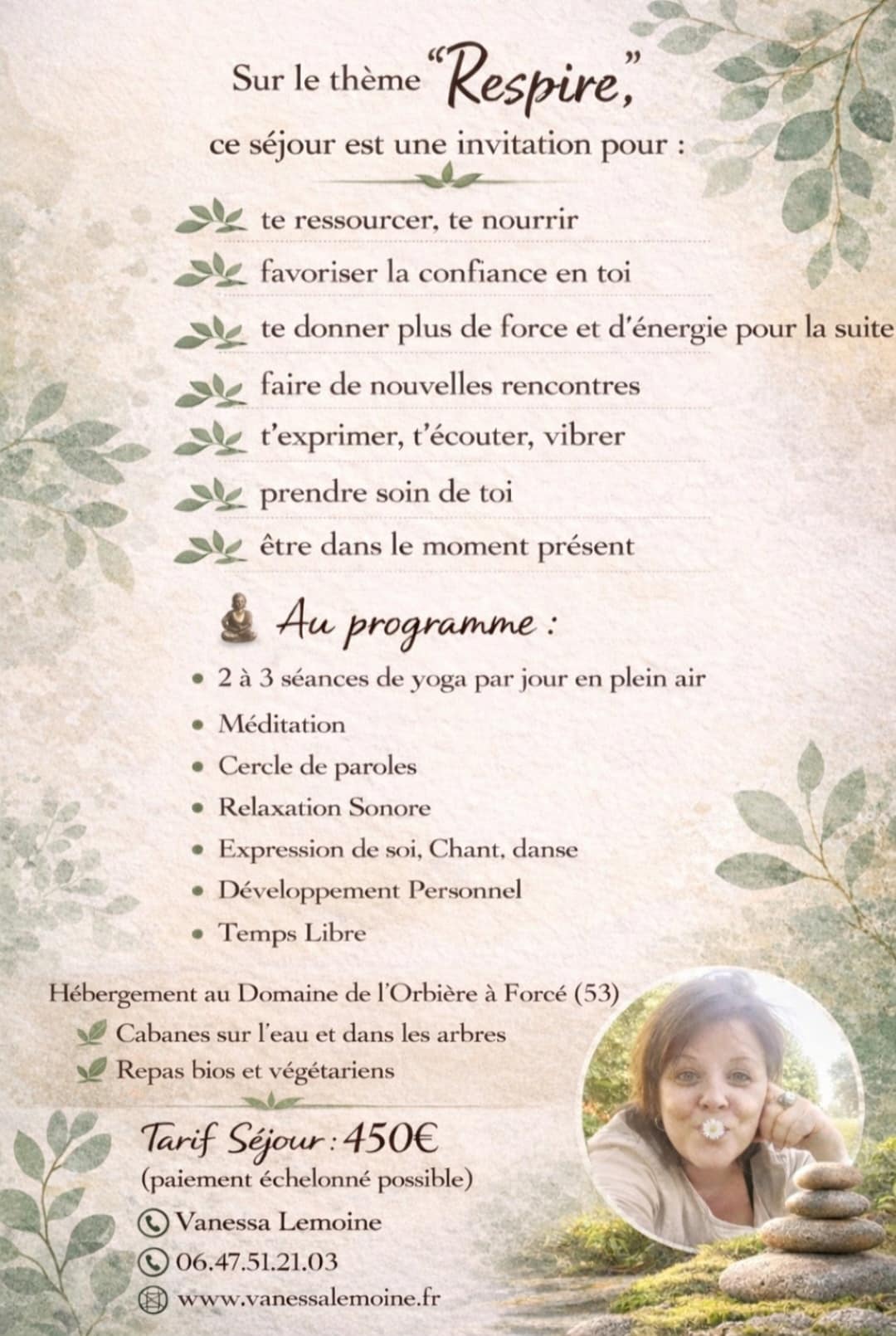 Sur le thème "Respire,"

ce séjour est une invitation pour :

te ressourcer, te nourrir

favoriser la confiance en toi

te donner plus de force et d'énergie pour la suite

faire de nouvelles rencontres

t'exprimer, t'écouter, vibrer

prendre soin de toi

être dans le moment présent

Au programme :

• 2 à 3 séances de yoga par jour en plein air
• Méditation
• Cercle de paroles
• Relaxation Sonore
• Expression de soi, Chant, danse
• Développement Personnel
• Temps Libre

Hébergement au Domaine de l'Orbière à Forcé (53)

Cabanes sur l'eau et dans les arbres

Repas bios et végétariens

Tarif Séjour : 450€

(paiement échelonné possible)

Vanessa Lemoine

06.47.51.21.03

www.vanessalemoine.fr